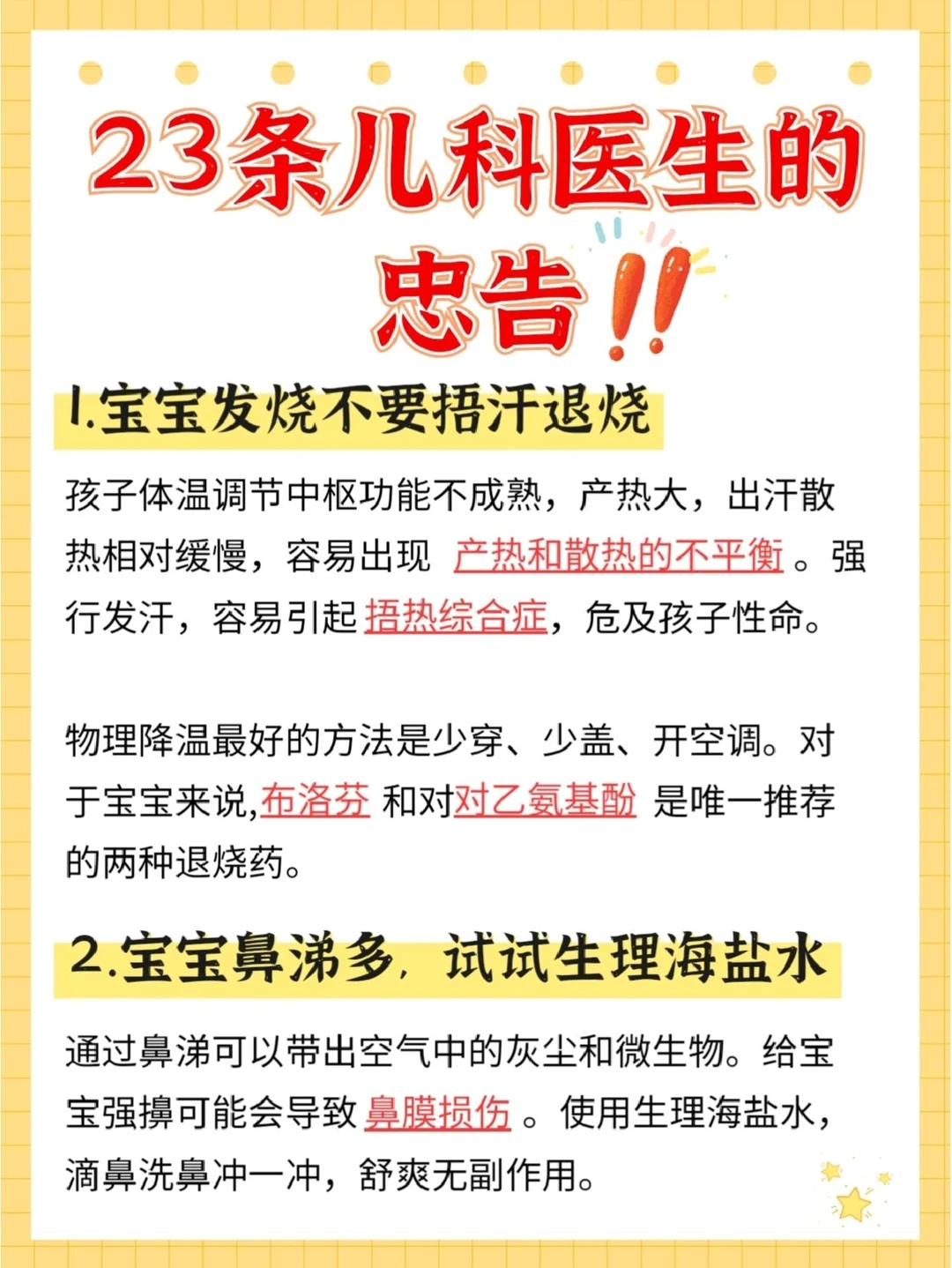 23条儿科医生的忠告!!

1.宝宝发烧不要捂汗退烧

孩子体温调节中枢功能不成熟，产热大，出汗散热相对缓慢，容易出现 产热和散热的不平衡 。强行发汗，容易引起捂热综合症，危及孩子性命。

物理降温最好的方法是少穿、少盖、开空调。对于宝宝来说,布洛芬 和对对乙氨基酚 是唯一推荐的两种退烧药。

2.宝宝鼻涕多，试试生理海盐水

通过鼻涕可以带出空气中的灰尘和微生物。给宝宝强擤可能会导致鼻膜损伤 。使用生理海盐水，滴鼻洗鼻冲一冲，舒爽无副作用。